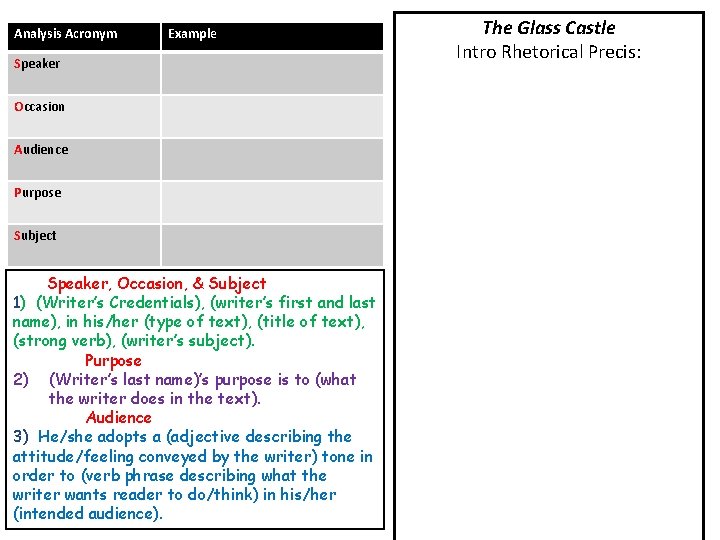 | Analysis Acronym | Example |
|---|---|
| Speaker | |
| Occasion | |
| Audience | |
| Purpose | |
| Subject | |

Speaker, Occasion, & Subject
1) (Writer's Credentials), (writer's first and last name), in his/her (type of text), (title of text), (strong verb), (writer's subject).

Purpose
2) (Writer's last name)'s purpose is to (what the writer does in the text).

Audience
3) He/she adopts a (adjective describing the attitude/feeling conveyed by the writer) tone in order to (verb phrase describing what the writer wants reader to do/think) in his/her (intended audience).

The Glass Castle
Intro Rhetorical Precis: